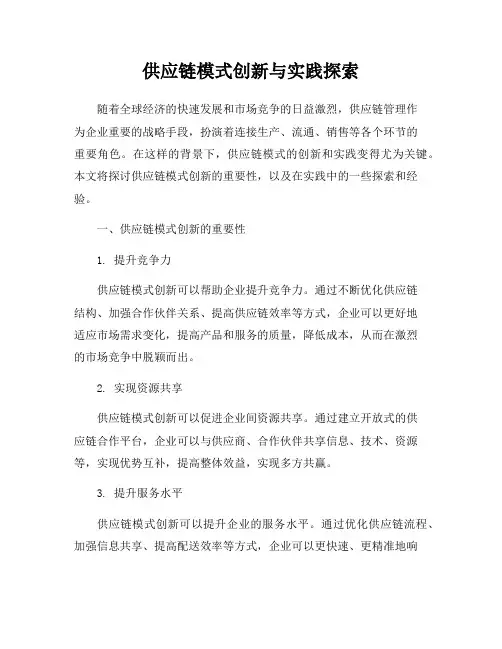 供应链模式创新与实践探索

随着全球经济的快速发展和市场竞争的日益激烈，供应链管理作为企业重要的战略手段，扮演着连接生产、流通、销售等各个环节的重要角色。在这样的背景下，供应链模式的创新和实践变得尤为关键。本文将探讨供应链模式创新的重要性，以及在实践中的一些探索和经验。

一、供应链模式创新的重要性

1. 提升竞争力

供应链模式创新可以帮助企业提升竞争力。通过不断优化供应链结构、加强合作伙伴关系、提高供应链效率等方式，企业可以更好地适应市场需求变化，提高产品和服务的质量，降低成本，从而在激烈的市场竞争中脱颖而出。

2. 实现资源共享

供应链模式创新可以促进企业间资源共享。通过建立开放式的供应链合作平台，企业可以与供应商、合作伙伴共享信息、技术、资源等，实现优势互补，提高整体效益，实现多方共赢。

3. 提升服务水平

供应链模式创新可以提升企业的服务水平。通过优化供应链流程、加强信息共享、提高配送效率等方式，企业可以更快速、更精准地响